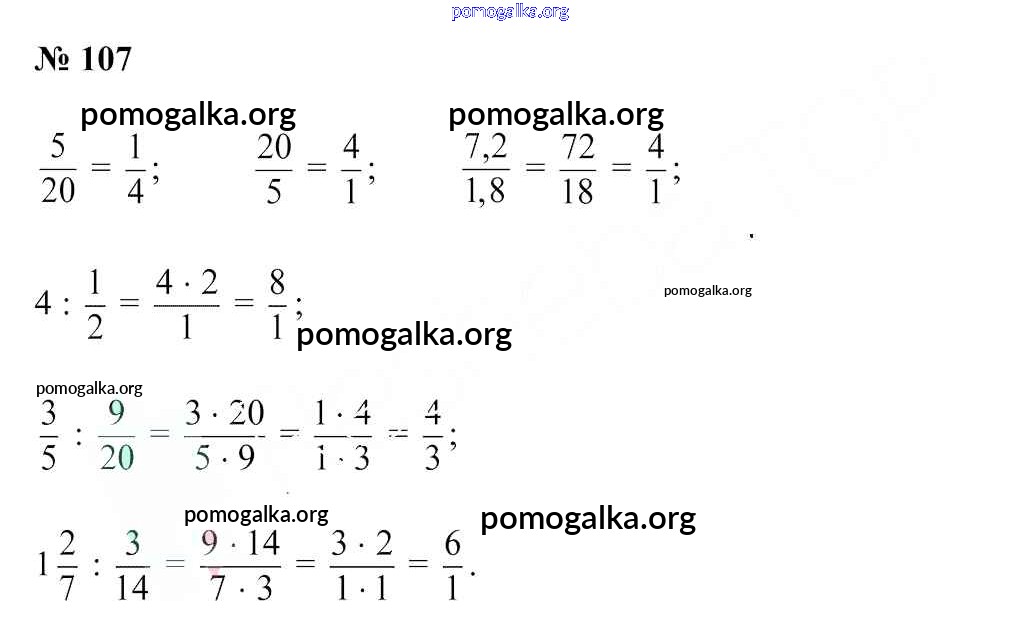 pomogalka.org

№ 107

pomogalka.org pomogalka.org

$\frac{5}{20} = \frac{1}{4}$; $\frac{20}{5} = \frac{4}{1}$; $\frac{7,2}{1,8} = \frac{72}{18} = \frac{4}{1}$;

$4 : \frac{1}{2} = \frac{4 \cdot 2}{1} = \frac{8}{1}$;

pomogalka.org

pomogalka.org

pomogalka.org

$\frac{3}{5} : \frac{9}{20} = \frac{3 \cdot 20}{5 \cdot 9} = \frac{1 \cdot 4}{1 \cdot 3} = \frac{4}{3}$;

pomogalka.org pomogalka.org

$1\frac{2}{7} : \frac{3}{14} = \frac{9 \cdot 14}{7 \cdot 3} = \frac{3 \cdot 2}{1 \cdot 1} = \frac{6}{1}$.